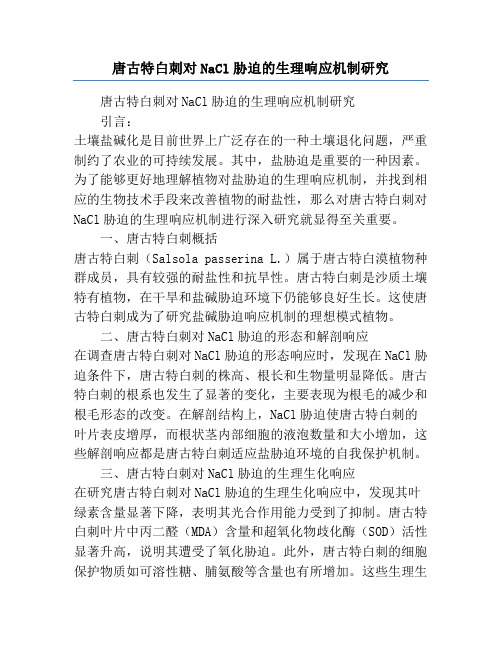 唐古特白刺对 NaCl 胁迫的生理响应机制研究

唐古特白刺对 NaCl 胁迫的生理响应机制研究

引言：

土壤盐碱化是目前世界上广泛存在的一种土壤退化问题，严重制约了农业的可持续发展。其中，盐胁迫是重要的一种因素。为了能够更好地理解植物对盐胁迫的生理响应机制，并找到相应的生物技术手段来改善植物的耐盐性，那么对唐古特白刺对 NaCl 胁迫的生理响应机制进行深入研究就显得至关重要。

一、唐古特白刺概括

唐古特白刺（Salsola passerina L.）属于唐古特白漠植物种群成员，具有较强的耐盐性和抗旱性。唐古特白刺是沙质土壤特有植物，在干旱和盐碱胁迫环境下仍能够良好生长。这使唐古特白刺成为了研究盐碱胁迫响应机制的理想模式植物。

二、唐古特白刺对 NaCl 胁迫的形态和解剖响应

在调查唐古特白刺对 NaCl 胁迫的形态响应时，发现在 NaCl 胁迫条件下，唐古特白刺的株高、根长和生物量明显降低。唐古特白刺的根系也发生了显著的变化，主要表现为根毛的减少和根毛形态的改变。在解剖结构上，NaCl 胁迫使唐古特白刺的叶片表皮增厚，而根状茎内部细胞的液泡数量和大小增加，这些解剖响应都是唐古特白刺适应盐胁迫环境的自我保护机制。

三、唐古特白刺对 NaCl 胁迫的生理生化响应

在研究唐古特白刺对 NaCl 胁迫的生理生化响应中，发现其叶绿素含量显著下降，表明其光合作用能力受到了抑制。唐古特白刺叶片中丙二醛（MDA）含量和超氧化物歧化酶（SOD）活性显著升高，说明其遭受了氧化胁迫。此外，唐古特白刺的细胞保护物质如可溶性糖、脯氨酸等含量也有所增加。这些生理生